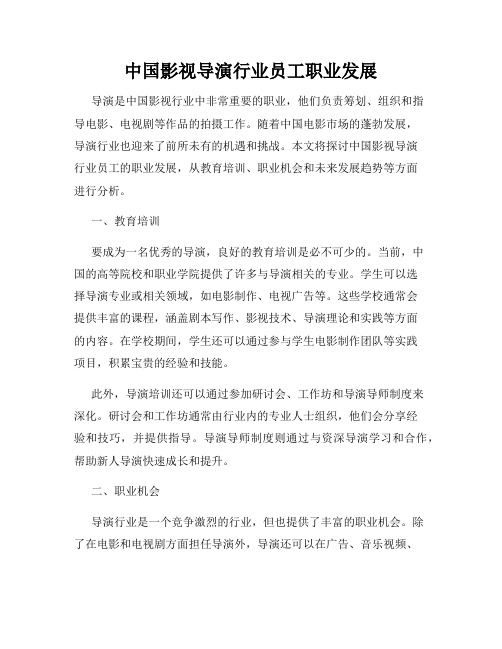 中国影视导演行业员工职业发展

导演是中国影视行业中非常重要的职业，他们负责筹划、组织和指导电影、电视剧等作品的拍摄工作。随着中国电影市场的蓬勃发展，导演行业也迎来了前所未有的机遇和挑战。本文将探讨中国影视导演行业员工的职业发展，从教育培训、职业机会和未来发展趋势等方面进行分析。

一、教育培训

要成为一名优秀的导演，良好的教育培训是必不可少的。当前，中国的高等院校和职业学院提供了许多与导演相关的专业。学生可以选择导演专业或相关领域，如电影制作、电视广告等。这些学校通常会提供丰富的课程，涵盖剧本写作、影视技术、导演理论和实践等方面的内容。在学校期间，学生还可以通过参与学生电影制作团队等实践项目，积累宝贵的经验和技能。

此外，导演培训还可以通过参加研讨会、工作坊和导演导师制度来深化。研讨会和工作坊通常由行业内的专业人士组织，他们会分享经验和技巧，并提供指导。导演导师制度则通过与资深导演学习和合作，帮助新人导演快速成长和提升。

二、职业机会

导演行业是一个竞争激烈的行业，但也提供了丰富的职业机会。除了在电影和电视剧方面担任导演外，导演还可以在广告、音乐视频、